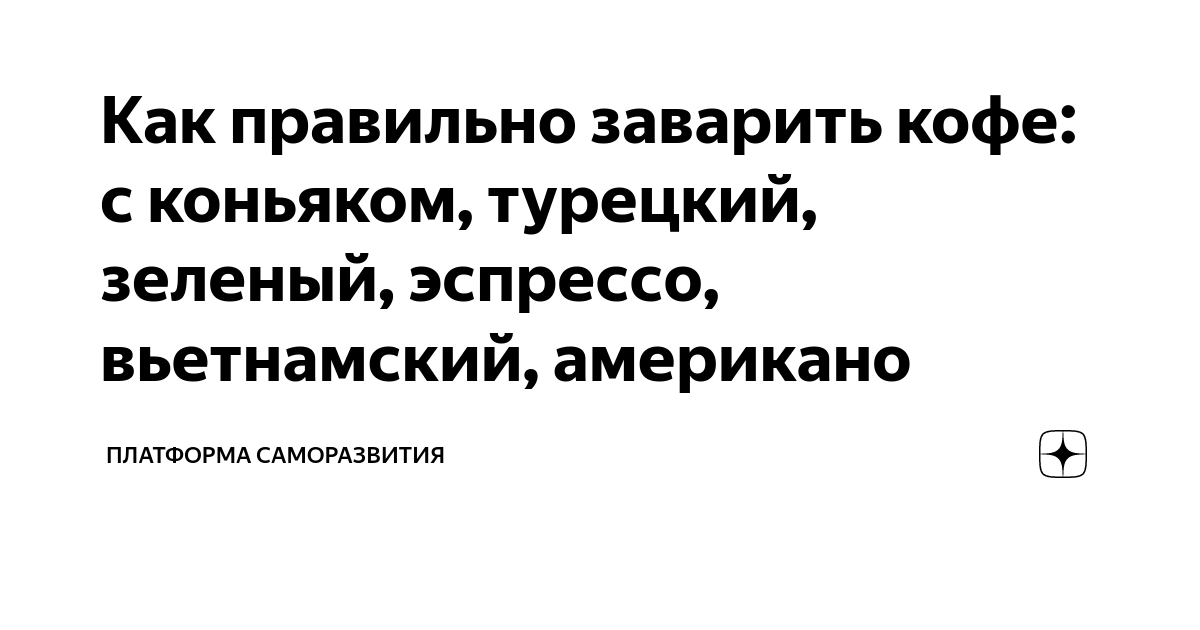 Как правильно заварить кофе: с коньяком, турецкий, зеленый, эспрессо, вьетнамский, американо

ПЛАТФОРМА САМОРАЗВИТИЯ